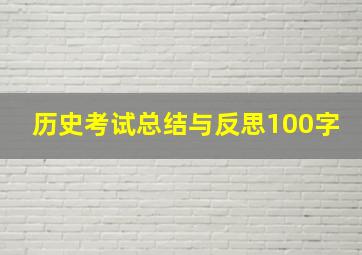 历史考试总结与反思100字